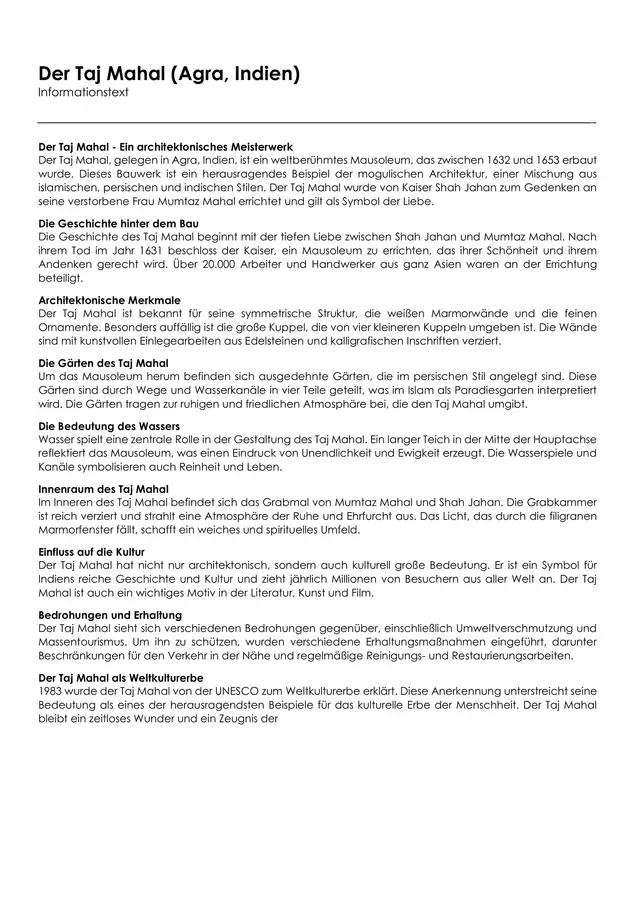 Der Taj Mahal (Agra, Indien)
Informationstext

Der Taj Mahal - Ein architektonisches Meisterwerk
Der Taj Mahal, gelegen in Agra, Indien, ist ein weltberühmtes Mausoleum, das zwischen 1632 und 1653 erbaut wurde. Dieses Bauwerk ist ein herausragendes Beispiel der mogulischen Architektur, einer Mischung aus islamischen, persischen und indischen Stilen. Der Taj Mahal wurde von Kaiser Shah Jahan zum Gedenken an seine verstorbene Frau Mumtaz Mahal errichtet und gilt als Symbol der Liebe.

Die Geschichte hinter dem Bau
Die Geschichte des Taj Mahal beginnt mit der tiefen Liebe zwischen Shah Jahan und Mumtaz Mahal. Nach ihrem Tod im Jahr 1631 beschloss der Kaiser, ein Mausoleum zu errichten, das ihrer Schönheit und ihrem Andenken gerecht wird. Über 20.000 Arbeiter und Handwerker aus ganz Asien waren an der Errichtung beteiligt.

Architektonische Merkmale
Der Taj Mahal ist bekannt für seine symmetrische Struktur, die weißen Marmorwände und die feinen Ornamente. Besonders auffällig ist die große Kuppel, die von vier kleineren Kuppeln umgeben ist. Die Wände sind mit kunstvollen Einlegearbeiten aus Edelsteinen und kalligrafischen Inschriften verziert.

Die Gärten des Taj Mahal
Um das Mausoleum herum befinden sich ausgedehnte Gärten, die im persischen Stil angelegt sind. Diese Gärten sind durch Wege und Wasserkanäle in vier Teile geteilt, was im Islam als Paradiesgarten interpretiert wird. Die Gärten tragen zur ruhigen und friedlichen Atmosphäre bei, die den Taj Mahal umgibt.

Die Bedeutung des Wassers
Wasser spielt eine zentrale Rolle in der Gestaltung des Taj Mahal. Ein langer Teich in der Mitte der Hauptachse reflektiert das Mausoleum, was einen Eindruck von Unendlichkeit und Ewigkeit erzeugt. Die Wasserspiele und Kanäle symbolisieren auch Reinheit und Leben.

Innenraum des Taj Mahal
Im Inneren des Taj Mahal befindet sich das Grabmal von Mumtaz Mahal und Shah Jahan. Die Grabkammer ist reich verziert und strahlt eine Atmosphäre der Ruhe und Ehrfurcht aus. Das Licht, das durch die filigranen Marmorfenster fällt, schafft ein weiches und spirituelles Umfeld.

Einfluss auf die Kultur
Der Taj Mahal hat nicht nur architektonisch, sondern auch kulturell große Bedeutung. Er ist ein Symbol für Indiens reiche Geschichte und Kultur und zieht jährlich Millionen von Besuchern aus aller Welt an. Der Taj Mahal ist auch ein wichtiges Motiv in der Literatur, Kunst und Film.

Bedrohungen und Erhaltung
Der Taj Mahal sieht sich verschiedenen Bedrohungen gegenüber, einschließlich Umweltverschmutzung und Massentourismus. Um ihn zu schützen, wurden verschiedene Erhaltungsmaßnahmen eingeführt, darunter Beschränkungen für den Verkehr in der Nähe und regelmäßige Reinigungs- und Restaurierungsarbeiten.

Der Taj Mahal als Weltkulturerbe
1983 wurde der Taj Mahal von der UNESCO zum Weltkulturerbe erklärt. Diese Anerkennung unterstreicht seine Bedeutung als eines der herausragendsten Beispiele für das kulturelle Erbe der Menschheit. Der Taj Mahal bleibt ein zeitloses Wunder und ein Zeugnis der